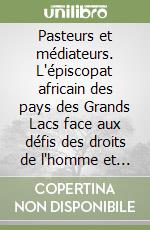 unilibro

Pasteurs et médiateurs. L'épiscopat africain des pays des Grands Lacs face aux défis des droits de l'homme et...

COPERTINA NON DISPONIBILE